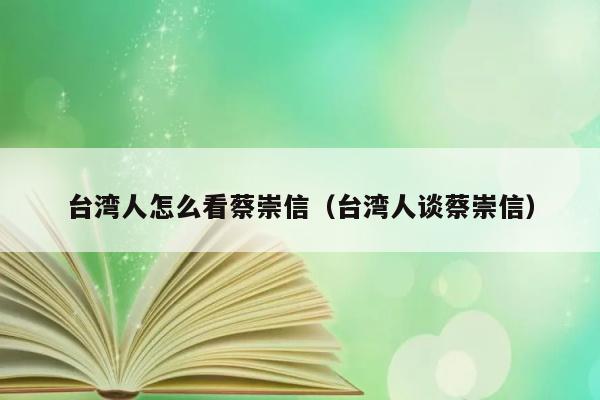 台湾人怎么看蔡崇信（台湾人谈蔡崇信）